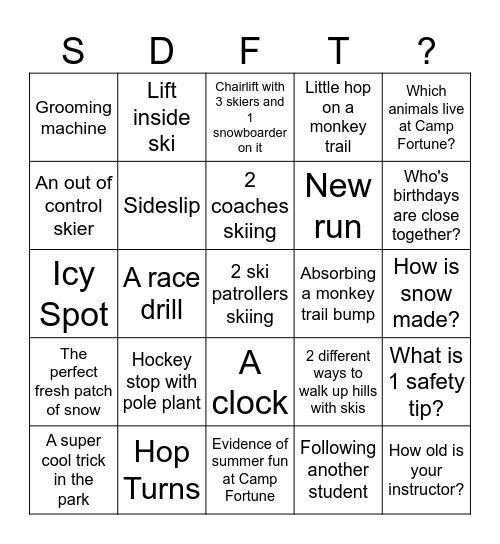 | S | D | F | T | ? |
|---|---|---|---|---|
| Grooming machine | Lift inside ski | Chairlift with 3 skiers and 1 snowboarder on it | Little hop on a monkey trail | Which animals live at Camp Fortune? |
| An out of control skier | Sideslip | 2 coaches skiing | New run | Who's birthdays are close together? |
| Icy Spot | A race drill | 2 ski patrollers skiing | Absorbing a monkey trail bump | How is snow made? |
| The perfect fresh patch of snow | Hockey stop with pole plant | A clock | 2 different ways to walk up hills with skis | What is 1 safety tip? |
| A super cool trick in the park | Hop Turns | Evidence of summer fun at Camp Fortune | Following another student | How old is your instructor? |